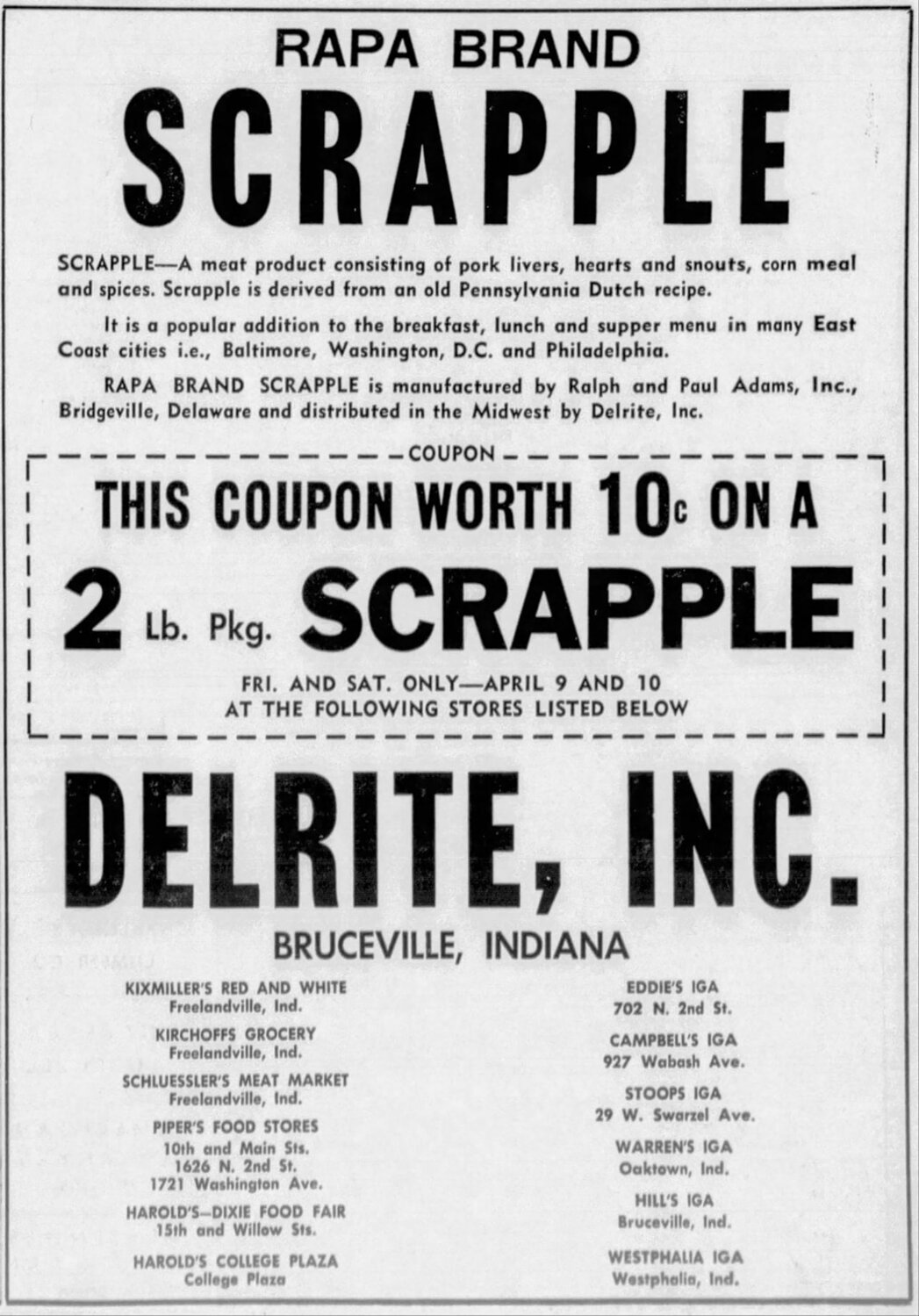 RAPA BRAND

SCRAPPLE

SCRAPPLE—A meat product consisting of pork livers, hearts and snouts, corn meal and spices. Scrapple is derived from an old Pennsylvania Dutch recipe.

It is a popular addition to the breakfast, lunch and supper menu in many East Coast cities i.e., Baltimore, Washington, D.C. and Philadelphia.

RAPA BRAND SCRAPPLE is manufactured by Ralph and Paul Adams, Inc., Bridgeville, Delaware and distributed in the Midwest by Delrite, Inc.

COUPON

THIS COUPON WORTH 10c ON A

2 Lb. Pkg. SCRAPPLE

FRI. AND SAT. ONLY—APRIL 9 AND 10
AT THE FOLLOWING STORES LISTED BELOW

DELRITE, INC.

BRUCEVILLE, INDIANA

KIXMILLER'S RED AND WHITE
Freelandville, Ind.

KIRCHOFFS GROCERY
Freelandville, Ind.

SCHLUESSLER'S MEAT MARKET
Freelandville, Ind.

PIPER'S FOOD STORES
10th and Main Sts.
1626 N. 2nd St.
1721 Washington Ave.

HAROLD'S—DIXIE FOOD FAIR
15th and Willow Sts.

HAROLD'S COLLEGE PLAZA
College Plaza

EDDIE'S IGA
702 N. 2nd St.

CAMPBELL'S IGA
927 Wabash Ave.

STOOPS IGA
29 W. Swarzel Ave.

WARREN'S IGA
Oaktown, Ind.

HILL'S IGA
Bruceville, Ind.

WESTPHALIA IGA
Westphalia, Ind.